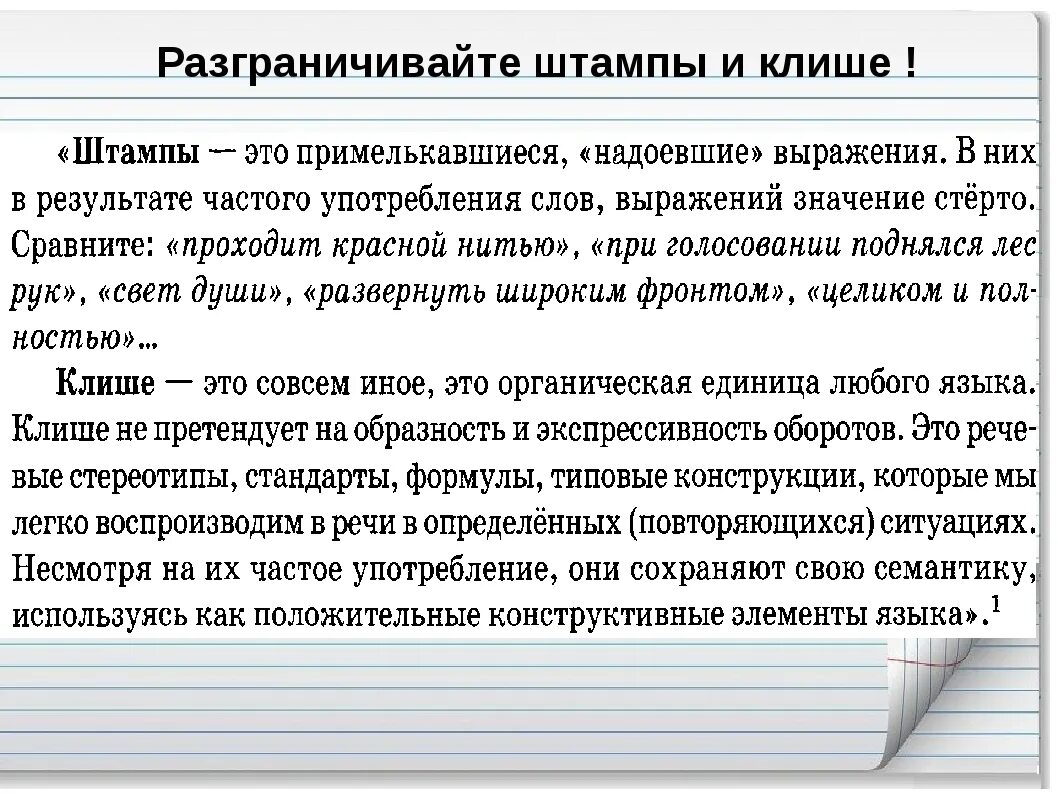 Разграничивайте штампы и клише !

«Штампы — это примелькавшиеся, «надоевшие» выражения. В них в результате частого употребления слов, выражений значение стёрто. Сравните: «проходит красной нитью», «при голосовании поднялся лес рук», «свет души», «развернуть широким фронтом», «целиком и полностью»...

Клише — это совсем иное, это органическая единица любого языка. Клише не претендует на образность и экспрессивность оборотов. Это речевые стереотипы, стандарты, формулы, типовые конструкции, которые мы легко воспроизводим в речи в определённых (повторяющихся) ситуациях. Несмотря на их частое употребление, они сохраняют свою семантику, используясь как положительные конструктивные элементы языка».$^1$